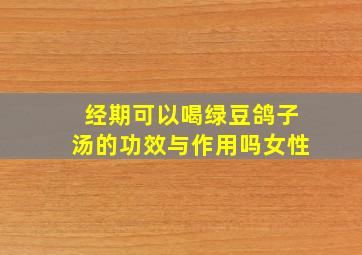 经期可以喝绿豆鸽子汤的功效与作用吗女性